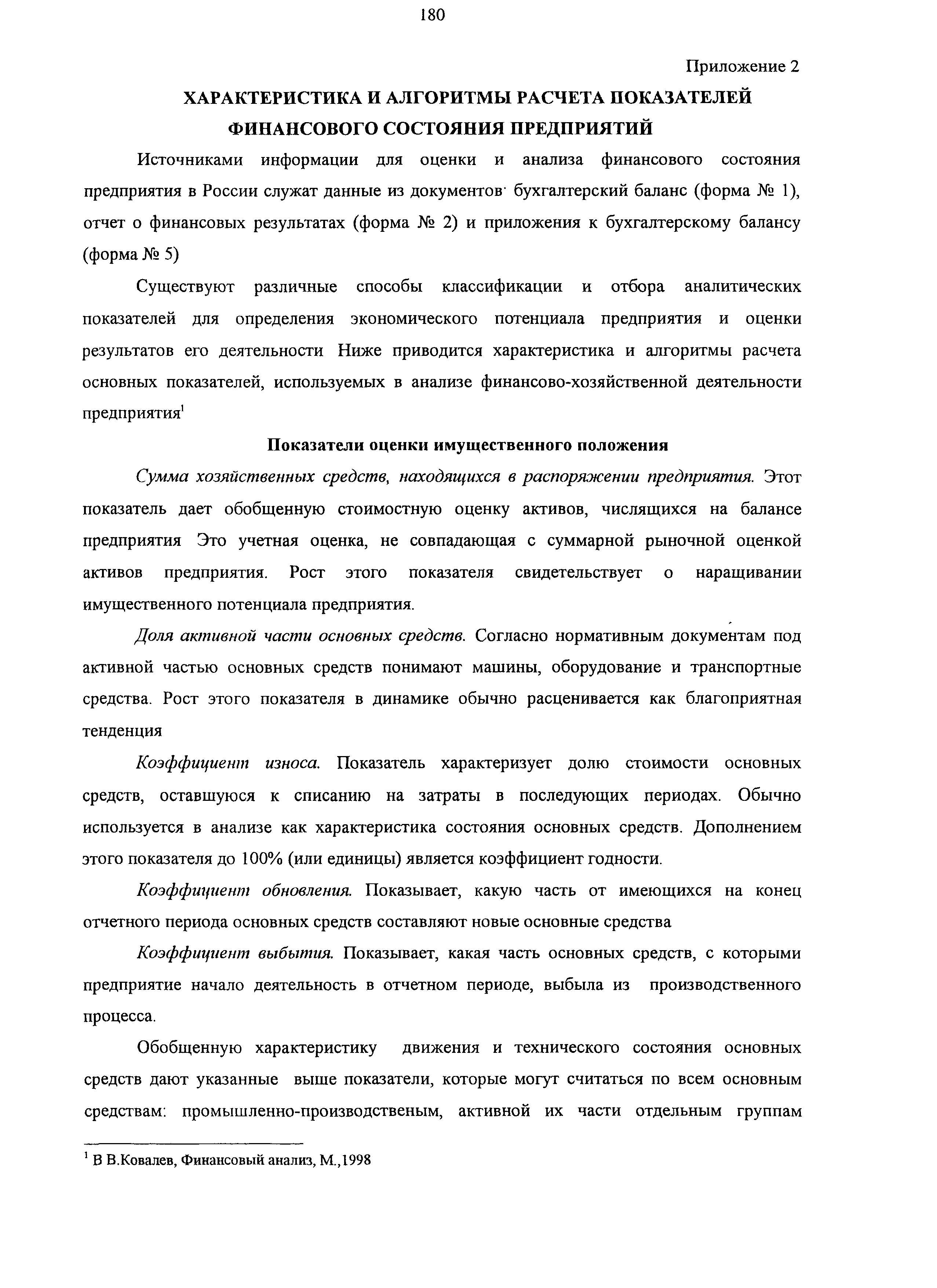 180

Приложение 2

ХАРАКТЕРИСТИКА И АЛГОРИТМЫ РАСЧЕТА ПОКАЗАТЕЛЕЙ ФИНАНСОВОГО СОСТОЯНИЯ ПРЕДПРИЯТИЙ

Источниками информации для оценки и анализа финансового состояния предприятия в России служат данные из документов· бухгалтерский баланс (форма № 1), отчет о финансовых результатах (форма № 2) и приложения к бухгалтерскому балансу (форма № 5)

Существуют различные способы классификации и отбора аналитических показателей для определения экономического потенциала предприятия и оценки результатов его деятельности Ниже приводится характеристика и алгоритмы расчета основных показателей, используемых в анализе финансово-хозяйственной деятельности предприятия$^1$

Показатели оценки имущественного положения

Сумма хозяйственных средств, находящихся в распоряжении предприятия. Этот показатель дает обобщенную стоимостную оценку активов, числящихся на балансе предприятия Это учетная оценка, не совпадающая с суммарной рыночной оценкой активов предприятия. Рост этого показателя свидетельствует о наращивании имущественного потенциала предприятия.

Доля активной части основных средств. Согласно нормативным документам под активной частью основных средств понимают машины, оборудование и транспортные средства. Рост этого показателя в динамике обычно расценивается как благоприятная тенденция

Коэффициент износа. Показатель характеризует долю стоимости основных средств, оставшуюся к списанию на затраты в последующих периодах. Обычно используется в анализе как характеристика состояния основных средств. Дополнением этого показателя до 100% (или единицы) является коэффициент годности.

Коэффициент обновления. Показывает, какую часть от имеющихся на конец отчетного периода основных средств составляют новые основные средства

Коэффициент выбытия. Показывает, какая часть основных средств, с которыми предприятие начало деятельность в отчетном периоде, выбыла из производственного процесса.

Обобщенную характеристику движения и технического состояния основных средств дают указанные выше показатели, которые могут считаться по всем основным средствам: промышленно-производственым, активной их части отдельным группам

$^1$ В В.Ковалев, Финансовый анализ, М.,1998